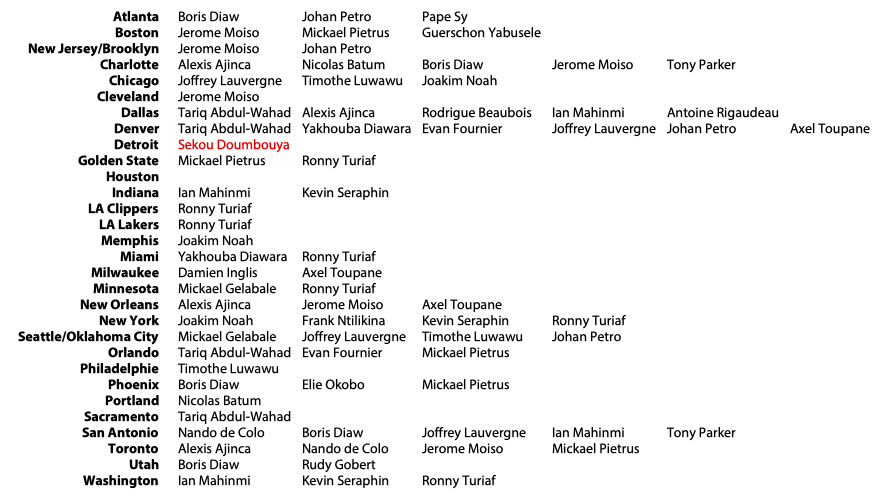 | | | | | | | |
|---|---|---|---|---|---|---|
| **Atlanta** | Boris Diaw | Johan Petro | Pape Sy | | | |
| **Boston** | Jerome Moiso | Mickael Pietrus | Guerschon Yabusele | | | |
| **New Jersey/Brooklyn** | Jerome Moiso | Johan Petro | | | | |
| **Charlotte** | Alexis Ajinca | Nicolas Batum | Boris Diaw | Jerome Moiso | Tony Parker | |
| **Chicago** | Joffrey Lauvergne | Timothe Luwawu | Joakim Noah | | | |
| **Cleveland** | Jerome Moiso | | | | | |
| **Dallas** | Tariq Abdul-Wahad | Alexis Ajinca | Rodrigue Beaubois | Ian Mahinmi | Antoine Rigaudeau | |
| **Denver** | Tariq Abdul-Wahad | Yakhouba Diawara | Evan Fournier | Joffrey Lauvergne | Johan Petro | Axel Toupane |
| **Detroit** | Sekou Doumbouya | | | | | |
| **Golden State** | Mickael Pietrus | Ronny Turiaf | | | | |
| **Houston** | | | | | | |
| **Indiana** | Ian Mahinmi | Kevin Seraphin | | | | |
| **LA Clippers** | Ronny Turiaf | | | | | |
| **LA Lakers** | Ronny Turiaf | | | | | |
| **Memphis** | Joakim Noah | | | | | |
| **Miami** | Yakhouba Diawara | Ronny Turiaf | | | | |
| **Milwaukee** | Damien Inglis | Axel Toupane | | | | |
| **Minnesota** | Mickael Gelabale | Ronny Turiaf | | | | |
| **New Orleans** | Alexis Ajinca | Jerome Moiso | Axel Toupane | | | |
| **New York** | Joakim Noah | Frank Ntilikina | Kevin Seraphin | Ronny Turiaf | | |
| **Seattle/Oklahoma City** | Mickael Gelabale | Joffrey Lauvergne | Timothe Luwawu | Johan Petro | | |
| **Orlando** | Tariq Abdul-Wahad | Evan Fournier | Mickael Pietrus | | | |
| **Philadelphie** | Timothe Luwawu | | | | | |
| **Phoenix** | Boris Diaw | Elie Okobo | Mickael Pietrus | | | |
| **Portland** | Nicolas Batum | | | | | |
| **Sacramento** | Tariq Abdul-Wahad | | | | | |
| **San Antonio** | Nando de Colo | Boris Diaw | Joffrey Lauvergne | Ian Mahinmi | Tony Parker | |
| **Toronto** | Alexis Ajinca | Nando de Colo | Jerome Moiso | Mickael Pietrus | | |
| **Utah** | Boris Diaw | Rudy Gobert | | | | |
| **Washington** | Ian Mahinmi | Kevin Seraphin | Ronny Turiaf | | | |